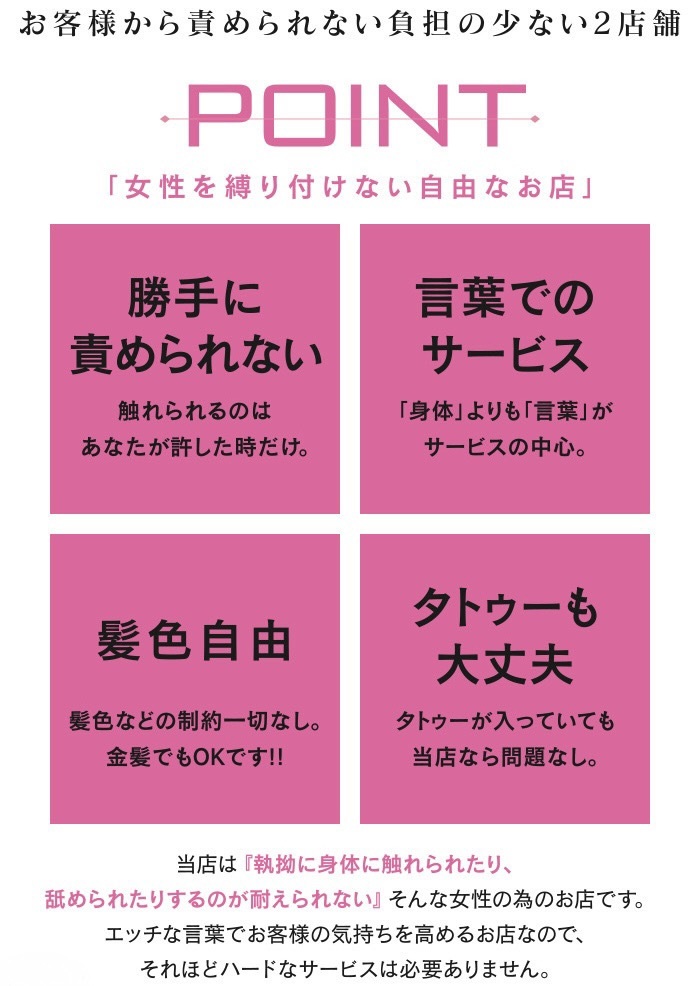 お客様から責められない負担の少ない2店舗

POINT

「女性を縛り付けない自由なお店」

勝手に責められない

触れられるのはあなたが許した時だけ。

言葉でのサービス

「身体」よりも「言葉」がサービスの中心。

髪色自由

髪色などの制約一切なし。金髪でもOKです!!

タトゥーも大丈夫

タトゥーが入っていても当店なら問題なし。

当店は『執拗に身体に触れられたり、舐められたりするのが耐えられない』そんな女性の為のお店です。エッチな言葉でお客様の気持ちを高めるお店なので、それほどハードなサービスは必要ありません。